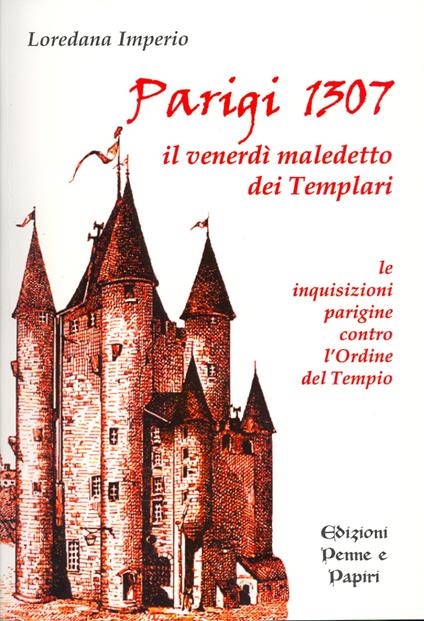 Loredana Imperio

Parigi 1307

il venerdì maledetto dei Templari

le inquisizioni parigine contro l'Ordine del Tempio

Edizioni Penne e Papiri